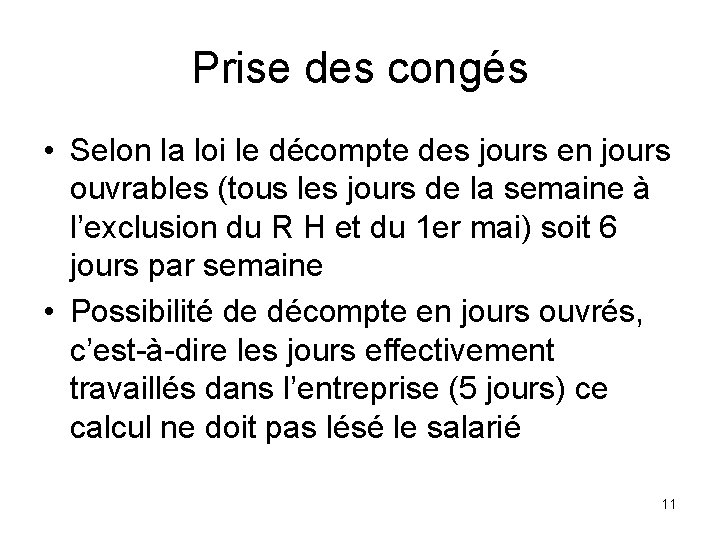 Prise des congés

• Selon la loi le décompte des jours en jours ouvrables (tous les jours de la semaine à l'exclusion du R H et du 1er mai) soit 6 jours par semaine

• Possibilité de décompte en jours ouvrés, c'est-à-dire les jours effectivement travaillés dans l'entreprise (5 jours) ce calcul ne doit pas lésé le salarié

11